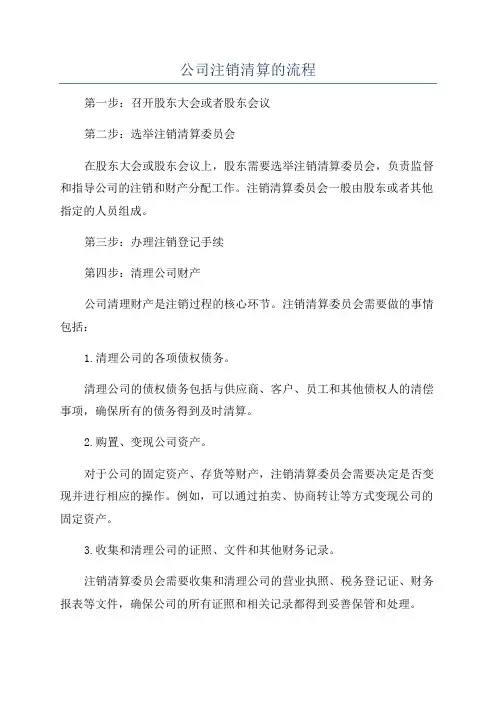 公司注销清算的流程

第一步：召开股东大会或者股东会议

第二步：选举注销清算委员会

在股东大会或股东会议上，股东需要选举注销清算委员会，负责监督和指导公司的注销和财产分配工作。注销清算委员会一般由股东或者其他指定的人员组成。

第三步：办理注销登记手续

第四步：清理公司财产

公司清理财产是注销过程的核心环节。注销清算委员会需要做的事情包括：

1.清理公司的各项债权债务。

清理公司的债权债务包括与供应商、客户、员工和其他债权人的清偿事项，确保所有的债务得到及时清算。

2.购置、变现公司资产。

对于公司的固定资产、存货等财产，注销清算委员会需要决定是否变现并进行相应的操作。例如，可以通过拍卖、协商转让等方式变现公司的固定资产。

3.收集和清理公司的证照、文件和其他财务记录。

注销清算委员会需要收集和清理公司的营业执照、税务登记证、财务报表等文件，确保公司的所有证照和相关记录都得到妥善保管和处理。